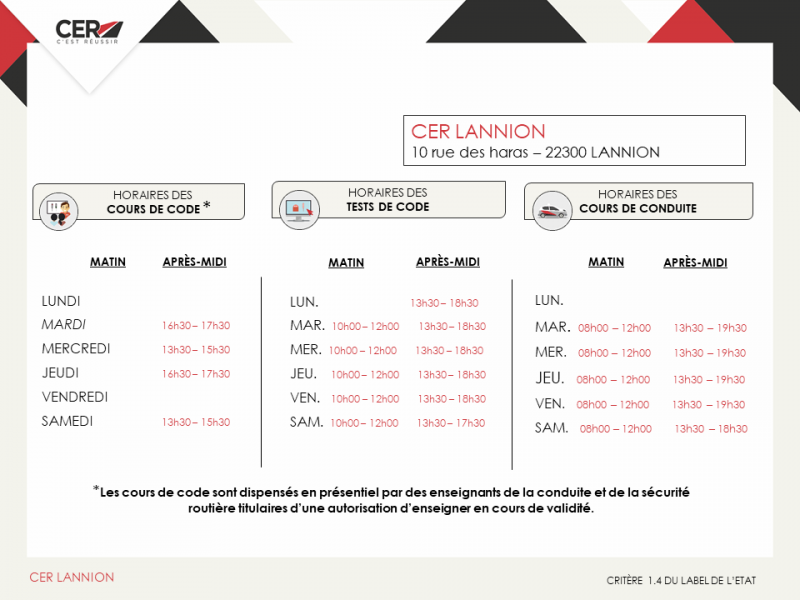 CER
C'EST RÉUSSIR

CER LANNION
10 rue des haras – 22300 LANNION

HORAIRES DES
COURS DE CODE *

| | MATIN | APRÈS-MIDI |
|---|---|---|
| LUNDI | | |
| MARDI | | 16h30 – 17h30 |
| MERCREDI | | 13h30 – 15h30 |
| JEUDI | | 16h30 – 17h30 |
| VENDREDI | | |
| SAMEDI | | 13h30 – 15h30 |

HORAIRES DES
TESTS DE CODE

| | MATIN | APRÈS-MIDI |
|---|---|---|
| LUN. | | 13h30 – 18h30 |
| MAR. | 10h00 – 12h00 | 13h30 – 18h30 |
| MER. | 10h00 – 12h00 | 13h30 – 18h30 |
| JEU. | 10h00 – 12h00 | 13h30 – 18h30 |
| VEN. | 10h00 – 12h00 | 13h30 – 18h30 |
| SAM. | 10h00 – 12h00 | 13h30 – 17h30 |

HORAIRES DES
COURS DE CONDUITE

| | MATIN | APRÈS-MIDI |
|---|---|---|
| LUN. | | |
| MAR. | 08h00 – 12h00 | 13h30 – 19h30 |
| MER. | 08h00 – 12h00 | 13h30 – 19h30 |
| JEU. | 08h00 – 12h00 | 13h30 – 19h30 |
| VEN. | 08h00 – 12h00 | 13h30 – 19h30 |
| SAM. | 08h00 – 12h00 | 13h30 – 18h30 |

*Les cours de code sont dispensés en présentiel par des enseignants de la conduite et de la sécurité routière titulaires d'une autorisation d'enseigner en cours de validité.

CER LANNION

CRITÈRE 1.4 DU LABEL DE L'ETAT